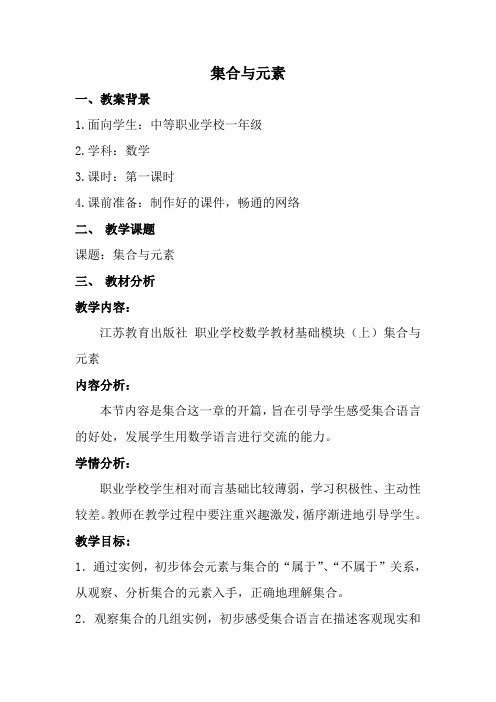 集合与元素

一、教案背景

1.面向学生：中等职业学校一年级

2.学科：数学

3.课时：第一课时

4.课前准备：制作好的课件，畅通的网络

二、 教学课题

课题：集合与元素

三、 教材分析

教学内容：

江苏教育出版社 职业学校数学教材基础模块（上）集合与元素

内容分析：

本节内容是集合这一章的开篇，旨在引导学生感受集合语言的好处，发展学生用数学语言进行交流的能力。

学情分析：

职业学校学生相对而言基础比较薄弱，学习积极性、主动性较差。教师在教学过程中要注重兴趣激发，循序渐进地引导学生。

教学目标：

1．通过实例，初步体会元素与集合的“属于”、“不属于”关系，从观察、分析集合的元素入手，正确地理解集合。

2．观察集合的几组实例，初步感受集合语言在描述客观现实和